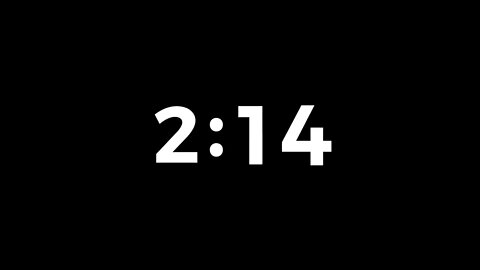 2:14